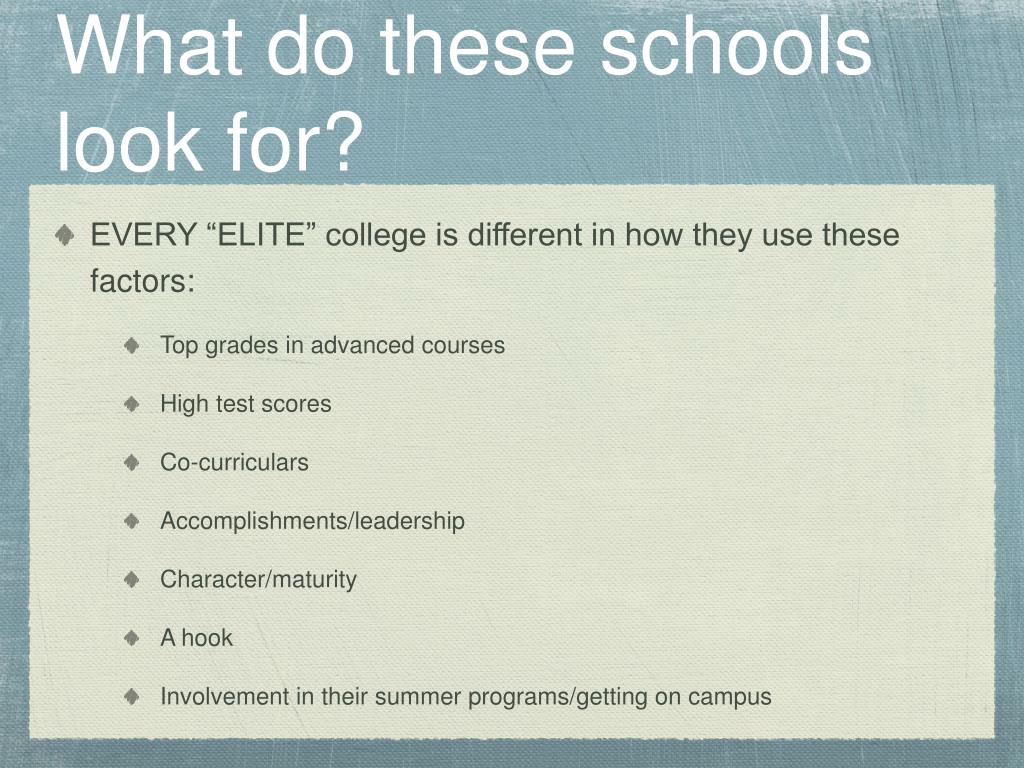 What do these schools look for?

EVERY “ELITE” college is different in how they use these factors:

Top grades in advanced courses

High test scores

Co-curriculars

Accomplishments/leadership

Character/maturity

A hook

Involvement in their summer programs/getting on campus